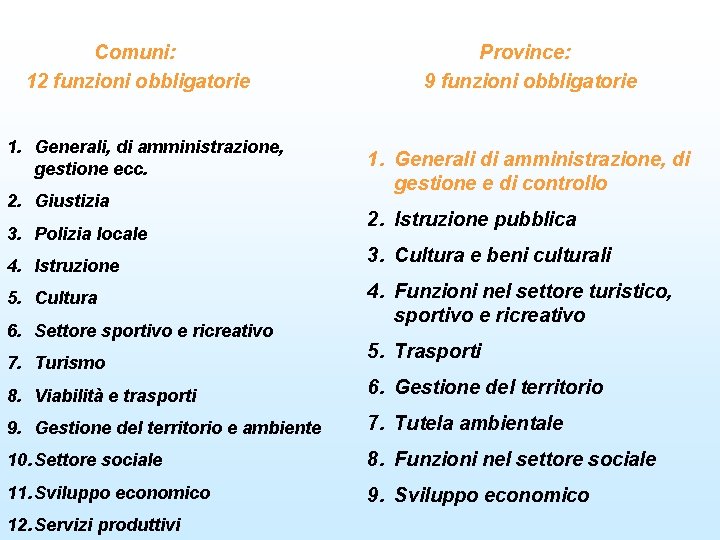 Comuni:
12 funzioni obbligatorie

1. Generali, di amministrazione, gestione ecc.
2. Giustizia
3. Polizia locale
4. Istruzione
5. Cultura
6. Settore sportivo e ricreativo
7. Turismo
8. Viabilità e trasporti
9. Gestione del territorio e ambiente
10. Settore sociale
11. Sviluppo economico
12. Servizi produttivi

Province:
9 funzioni obbligatorie

1. Generali di amministrazione, di gestione e di controllo
2. Istruzione pubblica
3. Cultura e beni culturali
4. Funzioni nel settore turistico, sportivo e ricreativo
5. Trasporti
6. Gestione del territorio
7. Tutela ambientale
8. Funzioni nel settore sociale
9. Sviluppo economico